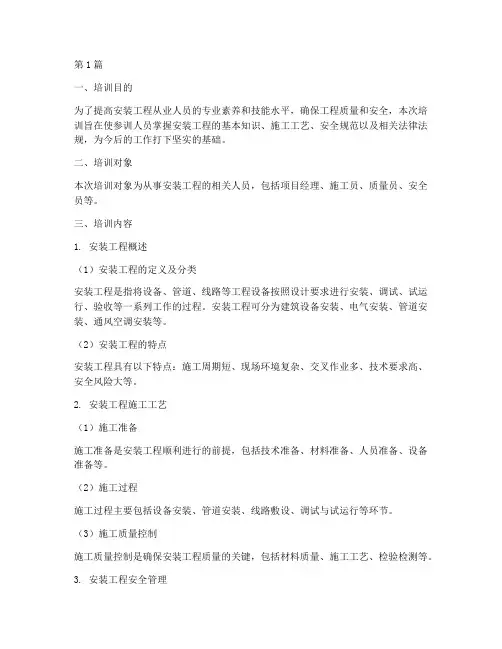 第1篇

一、培训目的

为了提高安装工程从业人员的专业素养和技能水平，确保工程质量和安全，本次培训旨在使参训人员掌握安装工程的基本知识、施工工艺、安全规范以及相关法律法规，为今后的工作打下坚实的基础。

二、培训对象

本次培训对象为从事安装工程的相关人员，包括项目经理、施工员、质量员、安全员等。

三、培训内容

1. 安装工程概述

（1）安装工程的定义及分类

安装工程是指将设备、管道、线路等工程设备按照设计要求进行安装、调试、试运行、验收等一系列工作的过程。安装工程可分为建筑设备安装、电气安装、管道安装、通风空调安装等。

（2）安装工程的特点

安装工程具有以下特点：施工周期短、现场环境复杂、交叉作业多、技术要求高、安全风险大等。

2. 安装工程施工工艺

（1）施工准备

施工准备是安装工程顺利进行的前提，包括技术准备、材料准备、人员准备、设备准备等。

（2）施工过程

施工过程主要包括设备安装、管道安装、线路敷设、调试与试运行等环节。

（3）施工质量控制

施工质量控制是确保安装工程质量的关键，包括材料质量、施工工艺、检验检测等。

3. 安装工程安全管理